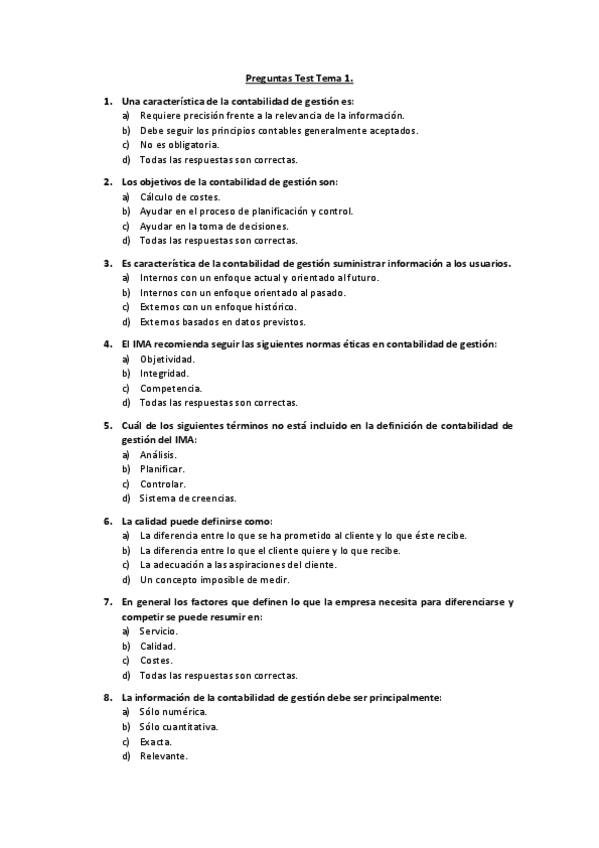 Preguntas Test Tema 1.

1. Una característica de la contabilidad de gestión es:
a) Requiere precisión frente a la relevancia de la información.
b) Debe seguir los principios contables generalmente aceptados.
c) No es obligatoria.
d) Todas las respuestas son correctas.

2. Los objetivos de la contabilidad de gestión son:
a) Cálculo de costes.
b) Ayudar en el proceso de planificación y control.
c) Ayudar en la toma de decisiones.
d) Todas las respuestas son correctas.

3. Es característica de la contabilidad de gestión suministrar información a los usuarios.
a) Internos con un enfoque actual y orientado al futuro.
b) Internos con un enfoque orientado al pasado.
c) Externos con un enfoque histórico.
d) Externos basados en datos previstos.

4. El IMA recomienda seguir las siguientes normas éticas en contabilidad de gestión:
a) Objetividad.
b) Integridad.
c) Competencia.
d) Todas las respuestas son correctas.

5. Cuál de los siguientes términos no está incluido en la definición de contabilidad de gestión del IMA:
a) Análisis.
b) Planificar.
c) Controlar.
d) Sistema de creencias.

6. La calidad puede definirse como:
a) La diferencia entre lo que se ha prometido al cliente y lo que éste recibe.
b) La diferencia entre lo que el cliente quiere y lo que recibe.
c) La adecuación a las aspiraciones del cliente.
d) Un concepto imposible de medir.

7. En general los factores que definen lo que la empresa necesita para diferenciarse y competir se puede resumir en:
a) Servicio.
b) Calidad.
c) Costes.
d) Todas las respuestas son correctas.

8. La información de la contabilidad de gestión debe ser principalmente:
a) Sólo numérica.
b) Sólo cuantitativa.
c) Exacta.
d) Relevante.